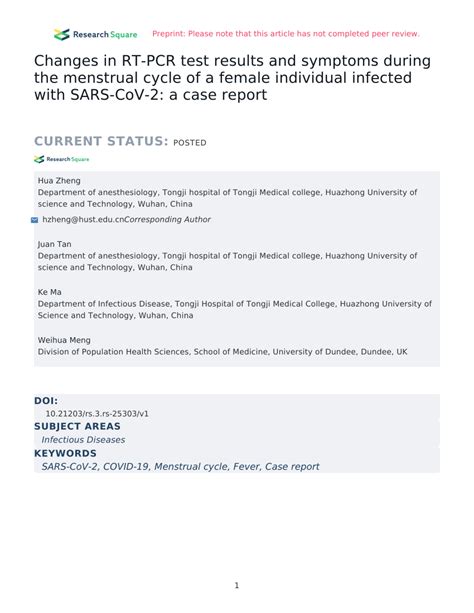 Research Square Preprint: Please note that this article has not completed peer review.

Changes in RT-PCR test results and symptoms during the menstrual cycle of a female individual infected with SARS-CoV-2: a case report

CURRENT STATUS: POSTED

Research Square

Hua Zheng
Department of anesthesiology, Tongji hospital of Tongji Medical college, Huazhong University of science and Technology, Wuhan, China

hzheng@hust.edu.cnCorresponding Author

Juan Tan
Department of anesthesiology, Tongji hospital of Tongji Medical college, Huazhong University of science and Technology, Wuhan, China

Ke Ma
Department of Infectious Disease, Tongji Hospital of Tongji Medical College, Huazhong University of Science and Technology, Wuhan, China

Weihua Meng
Division of Population Health Sciences, School of Medicine, University of Dundee, Dundee, UK

DOI:
10.21203/rs.3.rs-25303/v1
SUBJECT AREAS
Infectious Diseases
KEYWORDS
SARS-CoV-2, COVID-19, Menstrual cycle, Fever, Case report

1